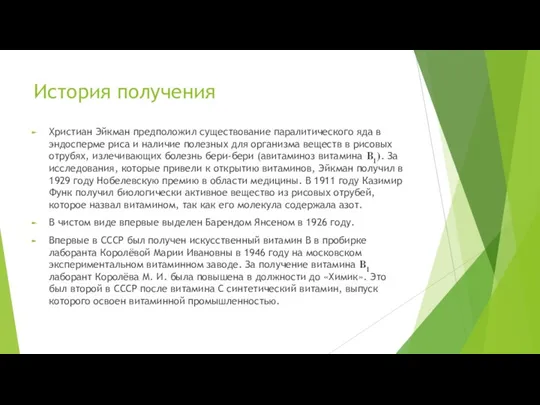 История получения

Христиан Эйкман предположил существование паралитического яда в эндосперме риса и наличие полезных для организма веществ в рисовых отрубях, излечивающих болезнь бери-бери (авитаминоз витамина $B_1$). За исследования, которые привели к открытию витаминов, Эйкман получил в 1929 году Нобелевскую премию в области медицины. В 1911 году Казимир Функ получил биологически активное вещество из рисовых отрубей, которое назвал витамином, так как его молекула содержала азот.

В чистом виде впервые выделен Барендом Янсеном в 1926 году.

Впервые в СССР был получен искусственный витамин В в пробирке лаборанта Королёвой Марии Ивановны в 1946 году на московском экспериментальном витаминном заводе. За получение витамина $B_1$ лаборант Королёва М. И. была повышена в должности до «Химик». Это был второй в СССР после витамина С синтетический витамин, выпуск которого освоен витаминной промышленностью.